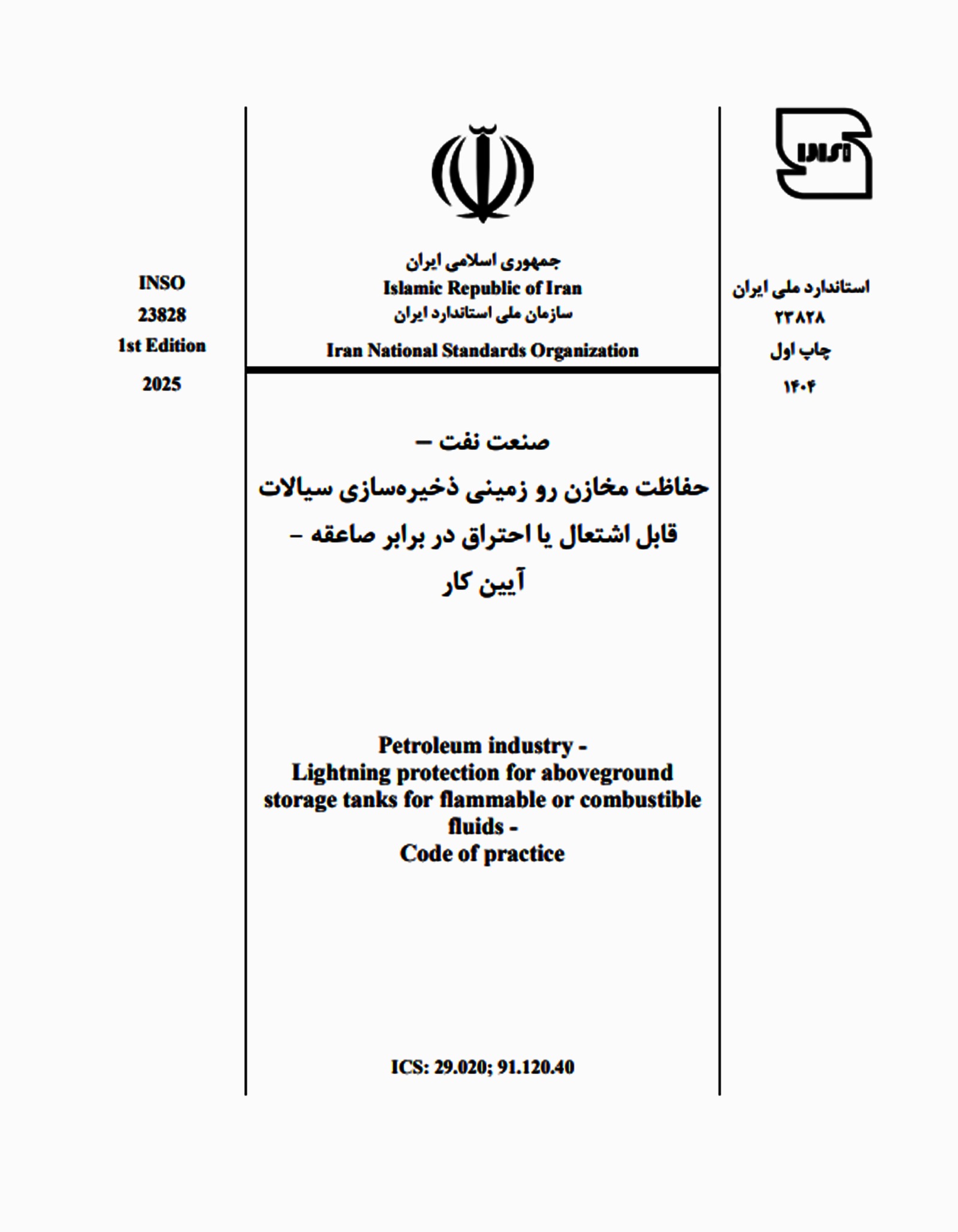 استاندارد ملی ایران
۲۳۸۲۸
چاپ اول
۱۴۰۴

جمهوری اسلامی ایران
Islamic Republic of Iran
سازمان ملی استاندارد ایران
Iran National Standards Organization

INSO
23828
1st Edition
2025

صنعت نفت –
حفاظت مخازن رو زمینی ذخیره‌سازی سیالات قابل اشتعال یا احتراق در برابر صاعقه –
آیین کار

Petroleum industry -
Lightning protection for aboveground storage tanks for flammable or combustible fluids -
Code of practice

ICS: 29.020; 91.120.40